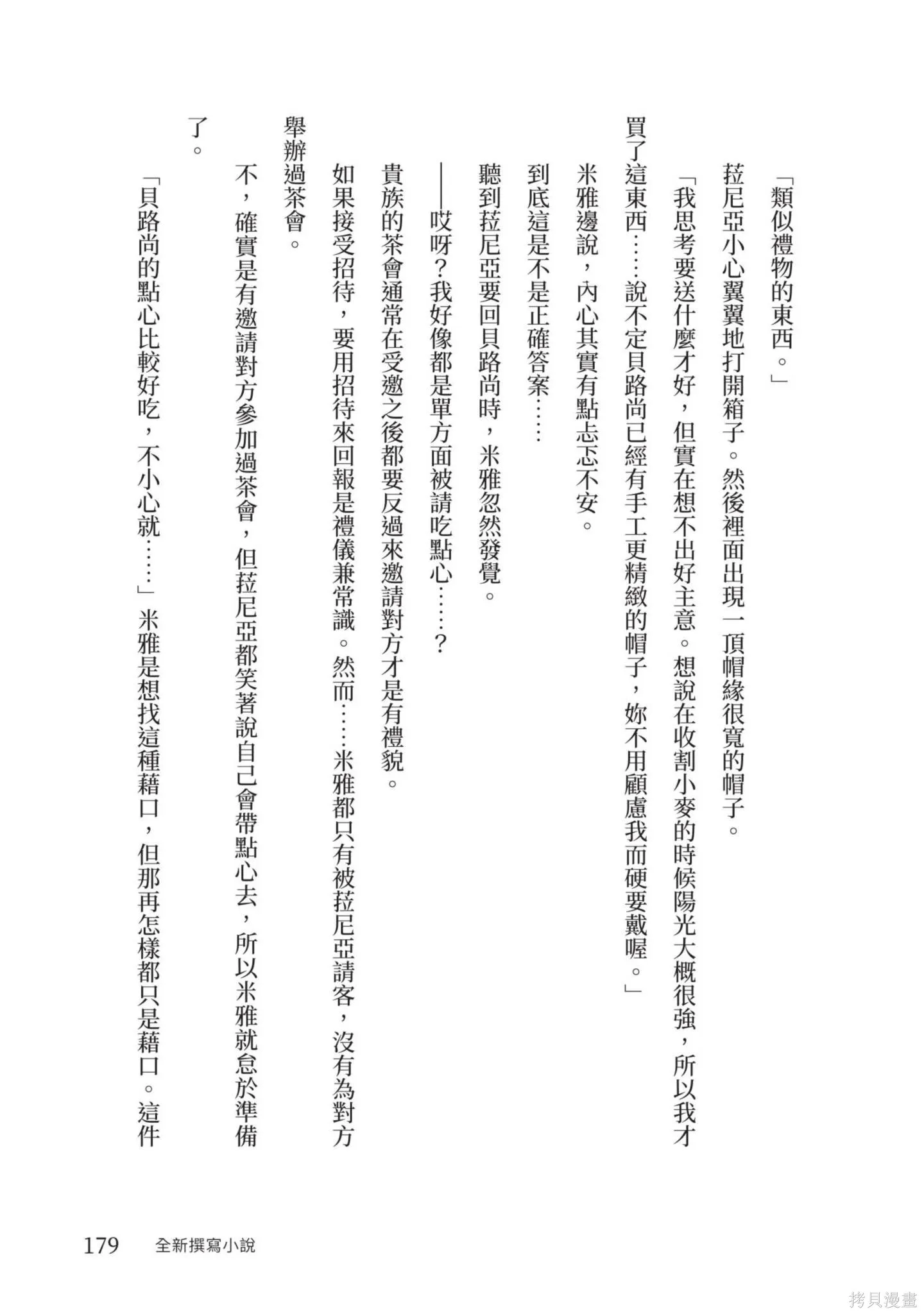 「類似禮物的東西。」

菈尼亞小心翼翼地打開箱子。然後裡面出現一頂帽緣很寬的帽子。

「我思考要送什麼才好，但實在想不出好主意。想說在收割小麥的時候陽光大概很強，所以我才買了這東西……說不定貝路尚已經有手工更精緻的帽子，妳不用顧慮我而硬要戴喔。」

米雅邊說，內心其實有點忐忑不安。

到底這是不是正確答案……

聽到菈尼亞要回貝路尚時，米雅忽然發覺。

——哎呀？我好像都是單方面被請吃點心……？

貴族的茶會通常在受邀之後都要反過來邀請對方才是有禮貌。

如果接受招待，要用招待來回報是禮儀兼常識。然而……米雅都只有被菈尼亞請客，沒有為對方舉辦過茶會。

不，確實是有邀請對方參加過茶會，但菈尼亞都笑著說自己會帶點心去，所以米雅就怠於準備了。

「貝路尚的點心比較好吃，不小心就……」米雅是想找這種藉口，但那再怎樣都只是藉口。這件

179　全新撰寫小說

拷貝漫畫